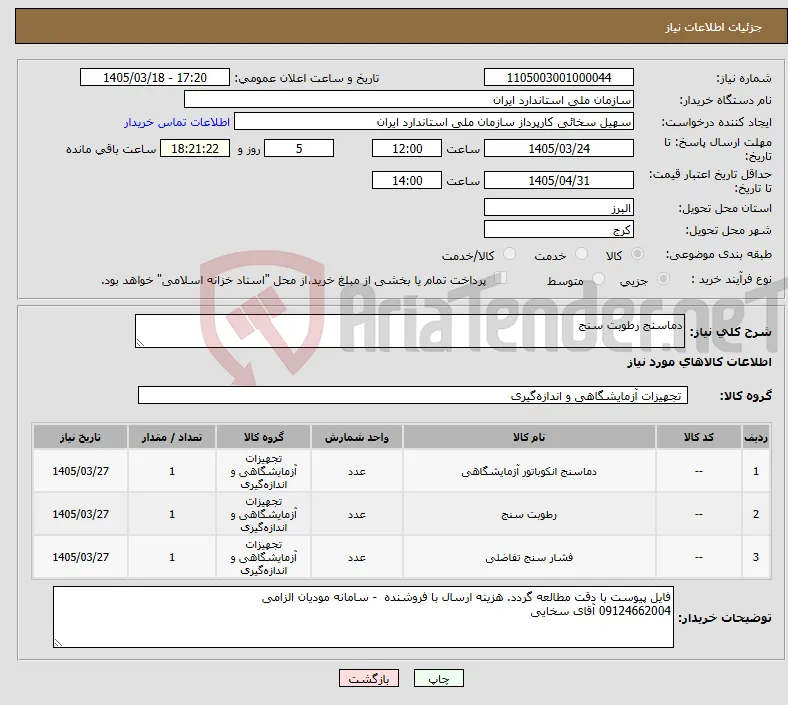 جزئیات اطلاعات نیاز

شماره نیاز: 1105003001000044
تاریخ و ساعت اعلان عمومی: 1405/03/18 - 17:20
نام دستگاه خریدار: سازمان ملی استاندارد ایران
ایجاد کننده درخواست: سهیل سخائی کارپرداز سازمان ملی استاندارد ایران
اطلاعات تماس خریدار
مهلت ارسال پاسخ: تا تاریخ: 1405/03/24 ساعت 12:00 5 روز و 18:21:22 ساعت باقی مانده
حداقل تاریخ اعتبار قیمت: تا تاریخ: 1405/04/31 ساعت 14:00
استان محل تحویل: البرز
شهر محل تحویل: کرج
طبقه بندی موضوعی: کالا خدمت کالا/خدمت
نوع فرآیند خرید : جزیی متوسط پرداخت تمام یا بخشی از مبلغ خرید،از محل "اسناد خزانه اسلامی" خواهد بود.

AriaTender.neT

شرح کلی نیاز: دماسنج رطوبت سنج

اطلاعات کالاهای مورد نیاز

گروه کالا: تجهیزات آزمایشگاهی و اندازه‌گیری

| ردیف | کد کالا | نام کالا | واحد شمارش | گروه کالا | تعداد / مقدار | تاریخ نیاز |
|---|---|---|---|---|---|---|
| 1 | -- | دماسنج انکوباتور آزمایشگاهی | عدد | تجهیزات آزمایشگاهی و اندازه‌گیری | 1 | 1405/03/27 |
| 2 | -- | رطوبت سنج | عدد | تجهیزات آزمایشگاهی و اندازه‌گیری | 1 | 1405/03/27 |
| 3 | -- | فشار سنج تفاضلی | عدد | تجهیزات آزمایشگاهی و اندازه‌گیری | 1 | 1405/03/27 |

توضیحات خریدار: فایل پیوست با دقت مطالعه گردد. هزینه ارسال با فروشنده - سامانه مودیان الزامی
09124662004 آقای سخایی

چاپ بازگشت